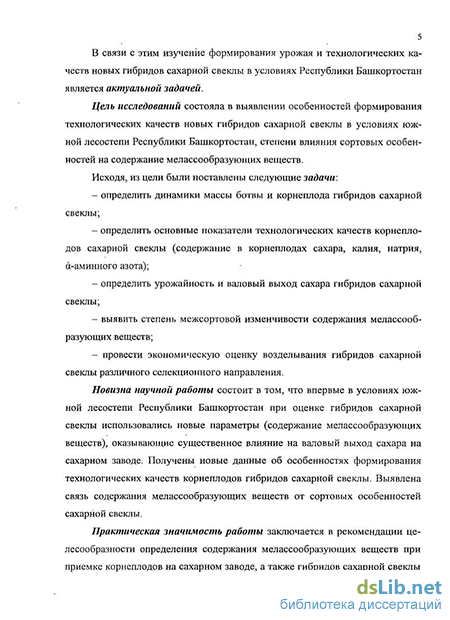 5

В связи с этим изучение формирования урожая и технологических качеств новых гибридов сахарной свеклы в условиях Республики Башкортостан является актуальной задачей.

Цель исследований состояла в выявлении особенностей формирования технологических качеств новых гибридов сахарной свеклы в условиях южной лесостепи Республики Башкортостан, степени влияния сортовых особенностей на содержание мелассообразующих веществ.

Исходя, из цели были поставлены следующие задачи:

– определить динамики массы ботвы и корнеплода гибридов сахарной свеклы;

– определить основные показатели технологических качеств корнеплодов сахарной свеклы (содержание в корнеплодах сахара, калия, натрия, ά-аминного азота);

– определить урожайность и валовый выход сахара гибридов сахарной свеклы;

– выявить степень межсортовой изменчивости содержания мелассообразующих веществ;

– провести экономическую оценку возделывания гибридов сахарной свеклы различного селекционного направления.

Новизна научной работы состоит в том, что впервые в условиях южной лесостепи Республики Башкортостан при оценке гибридов сахарной свеклы использовались новые параметры (содержание мелассообразующих веществ), оказывающие существенное влияние на валовый выход сахара на сахарном заводе. Получены новые данные об особенностях формирования технологических качеств корнеплодов гибридов сахарной свеклы. Выявлена связь содержания мелассообразующих веществ от сортовых особенностей сахарной свеклы.

Практическая значимость работы заключается в рекомендации целесообразности определения содержания мелассообразующих веществ при приемке корнеплодов на сахарном заводе, а также гибридов сахарной свеклы

dsLib.net
библиотека диссертаций